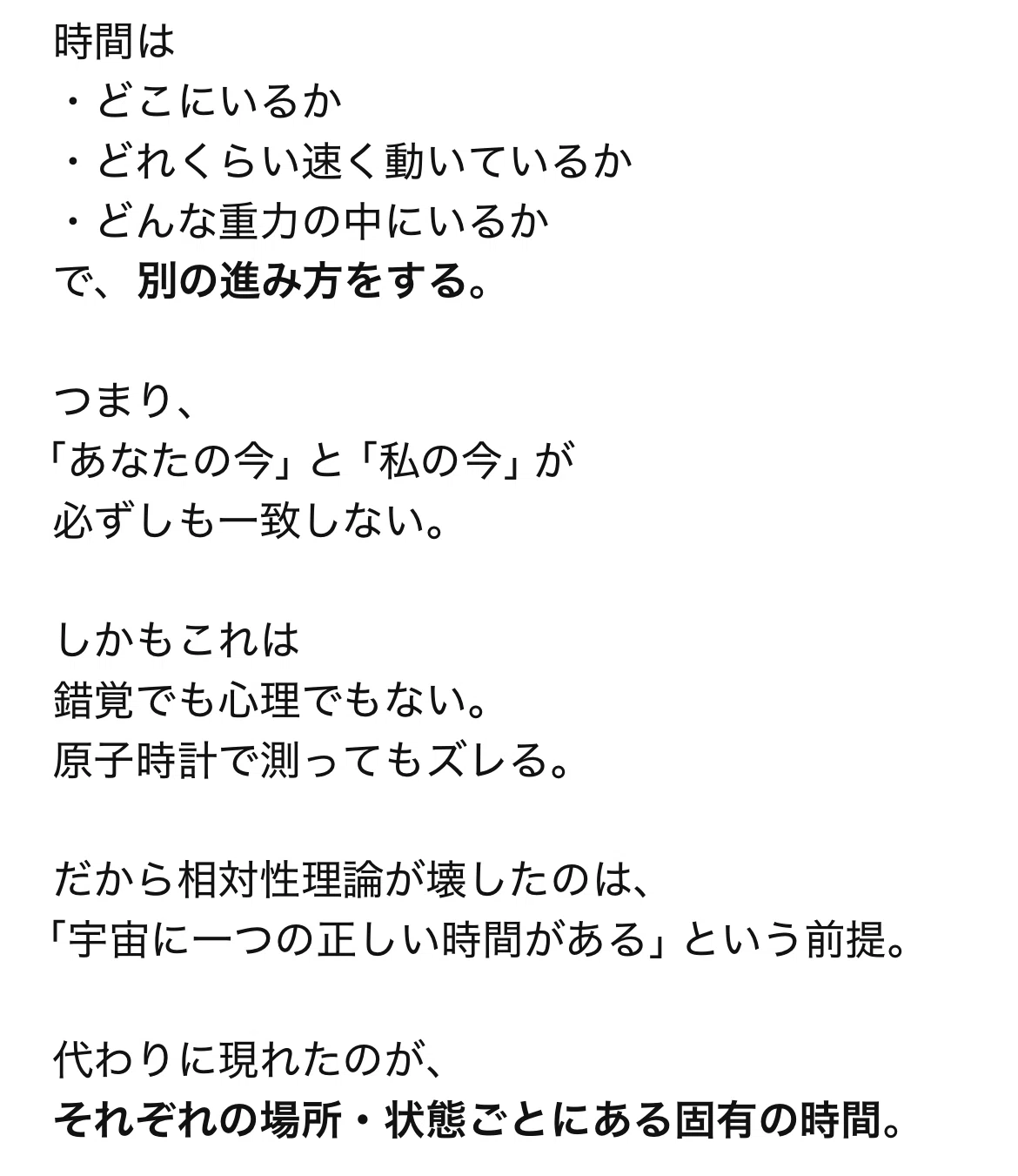 時間は
・どこにいるか
・どれくらい速く動いているか
・どんな重力の中にいるか
で、別の進み方をする。

つまり、
「あなたの今」と「私の今」が
必ずしも一致しない。

しかもこれは
錯覚でも心理でもない。
原子時計で測ってもズレる。

だから相対性理論が壊したのは、
「宇宙に一つの正しい時間がある」という前提。

代わりに現れたのが、
それぞれの場所・状態ごとにある固有の時間。